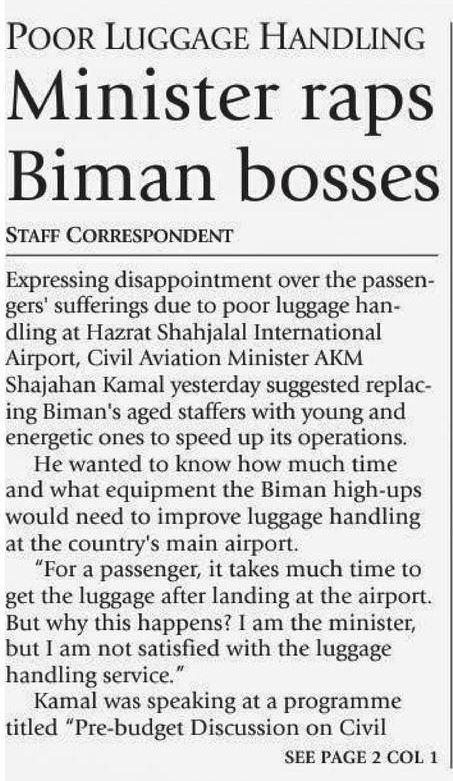 POOR LUGGAGE HANDLING

Minister raps Biman bosses

STAFF CORRESPONDENT

Expressing disappointment over the passengers' sufferings due to poor luggage handling at Hazrat Shahjalal International Airport, Civil Aviation Minister AKM Shajahan Kamal yesterday suggested replacing Biman's aged staffers with young and energetic ones to speed up its operations.

He wanted to know how much time and what equipment the Biman high-ups would need to improve luggage handling at the country's main airport.

"For a passenger, it takes much time to get the luggage after landing at the airport. But why this happens? I am the minister, but I am not satisfied with the luggage handling service."

Kamal was speaking at a programme titled "Pre-budget Discussion on Civil

SEE PAGE 2 COL 1